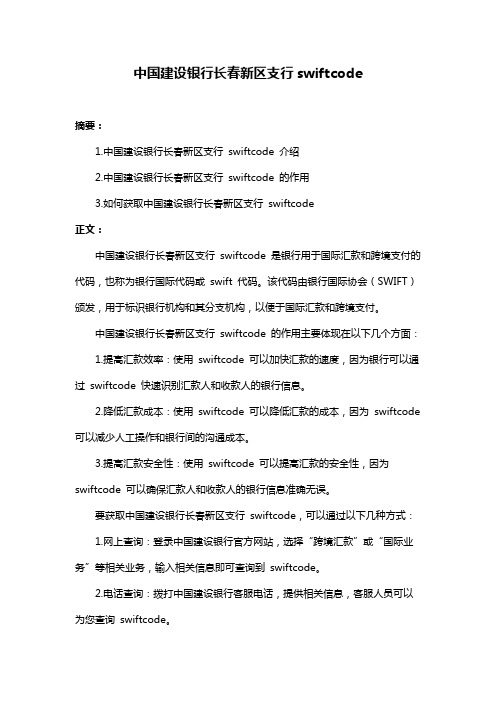 中国建设银行长春新区支行 swiftcode

摘要：

1.中国建设银行长春新区支行 swiftcode 介绍

2.中国建设银行长春新区支行 swiftcode 的作用

3.如何获取中国建设银行长春新区支行 swiftcode

正文：

中国建设银行长春新区支行 swiftcode 是银行用于国际汇款和跨境支付的代码，也称为银行国际代码或 swift 代码。该代码由银行国际协会（SWIFT）颁发，用于标识银行机构和其分支机构，以便于国际汇款和跨境支付。

中国建设银行长春新区支行 swiftcode 的作用主要体现在以下几个方面：

1.提高汇款效率：使用 swiftcode 可以加快汇款的速度，因为银行可以通过 swiftcode 快速识别汇款人和收款人的银行信息。

2.降低汇款成本：使用 swiftcode 可以降低汇款的成本，因为 swiftcode 可以减少人工操作和银行间的沟通成本。

3.提高汇款安全性：使用 swiftcode 可以提高汇款的安全性，因为 swiftcode 可以确保汇款人和收款人的银行信息准确无误。

要获取中国建设银行长春新区支行 swiftcode，可以通过以下几种方式：

1.网上查询：登录中国建设银行官方网站，选择“跨境汇款”或“国际业务”等相关业务，输入相关信息即可查询到 swiftcode。

2.电话查询：拨打中国建设银行客服电话，提供相关信息，客服人员可以为您查询 swiftcode。